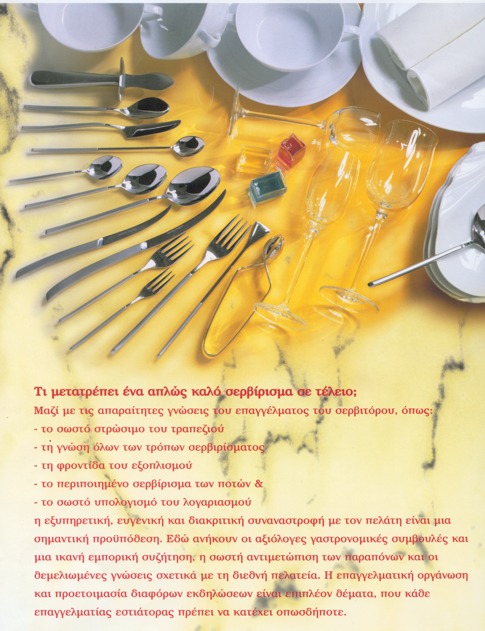 Τι μετατρέπει ένα απλώς καλό σερβίρισμα σε τέλειο;
Μαζί με τις απαραίτητες γνώσεις του επαγγέλματος του σερβιτόρου, όπως:
- το σωστό στρώσιμο του τραπεζιού
- τη γνώση όλων των τρόπων σερβιρίσματος
- τη φροντίδα του εξοπλισμού
- το περιποιημένο σερβίρισμα των ποτών &
- το σωστό υπολογισμό του λογαριασμού
η εξυπηρετική, ευγενική και διακριτική συναναστροφή με τον πελάτη είναι μια σημαντική προϋπόθεση. Εδώ ανήκουν οι αξιόλογες γαστρονομικές συμβουλές και μια ικανή εμπορική συζήτηση, η σωστή αντιμετώπιση των παραπόνων και οι θεμελιωμένες γνώσεις σχετικά με τη διεθνή πελατεία. Η επαγγελματική οργάνωση και προετοιμασία διαφόρων εκδηλώσεων είναι επιπλέον θέματα, που κάθε επαγγελματίας εστιάτορας πρέπει να κατέχει οπωσδήποτε.